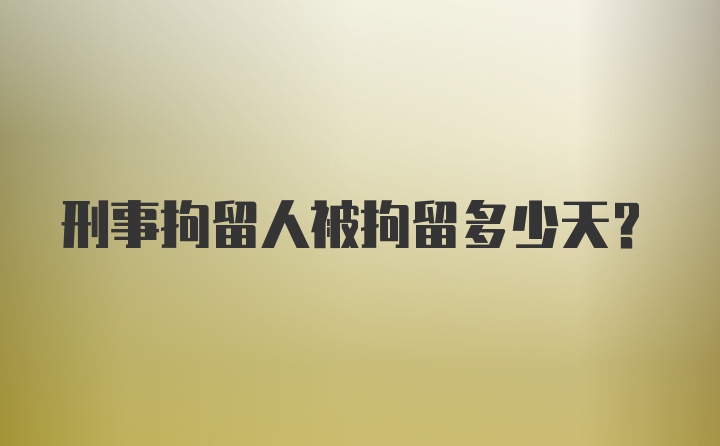 刑事拘留人被拘留多少天?